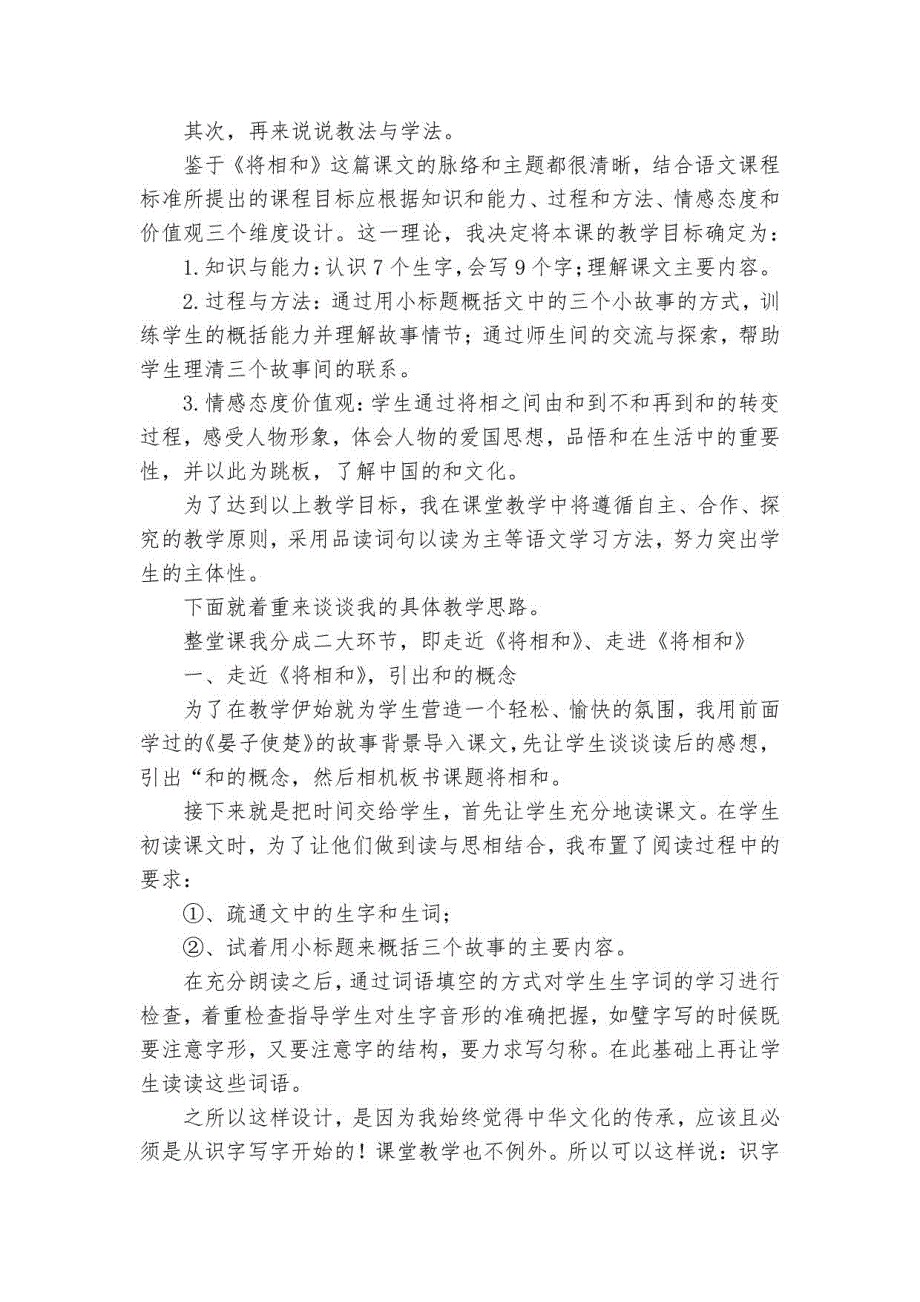 其次，再来说说教法与学法。

鉴于《将相和》这篇课文的脉络和主题都很清晰，结合语文课程标准所提出的课程目标应根据知识和能力、过程和方法、情感态度和价值观三个维度设计。这一理论，我决定将本课的教学目标确定为：

1.知识与能力：认识7个生字，会写9个字；理解课文主要内容。

2.过程与方法：通过用小标题概括文中的三个小故事的方式，训练学生的概括能力并理解故事情节；通过师生间的交流与探索，帮助学生理清三个故事间的联系。

3.情感态度价值观：学生通过将相之间由和到不和再到和的转变过程，感受人物形象，体会人物的爱国思想，品悟和在生活中的重要性，并以此为跳板，了解中国的和文化。

为了达到以上教学目标，我在课堂教学中将遵循自主、合作、探究的教学原则，采用品读词句以读为主等语文学习方法，努力突出学生的主体性。

下面就着重来谈谈我的具体教学思路。

整堂课我分成二大环节，即走近《将相和》、走进《将相和》

一、走近《将相和》，引出和的概念

为了在教学伊始就为学生营造一个轻松、愉快的氛围，我用前面学过的《晏子使楚》的故事背景导入课文，先让学生谈谈读后的感想，引出“和的概念，然后相机板书课题将相和。

接下来就是把时间交给学生，首先让学生充分地读课文。在学生初读课文时，为了让他们做到读与思相结合，我布置了阅读过程中的要求：

①、疏通文中的生字和生词；

②、试着用小标题来概括三个故事的主要内容。

在充分朗读之后，通过词语填空的方式对学生生字词的学习进行检查，着重检查指导学生对生字音形的准确把握，如璧字写的时候既要注意字形，又要注意字的结构，要力求写匀称。在此基础上再让学生读读这些词语。

之所以这样设计，是因为我始终觉得中华文化的传承，应该且必须是从识字写字开始的！课堂教学也不例外。所以可以这样说：识字